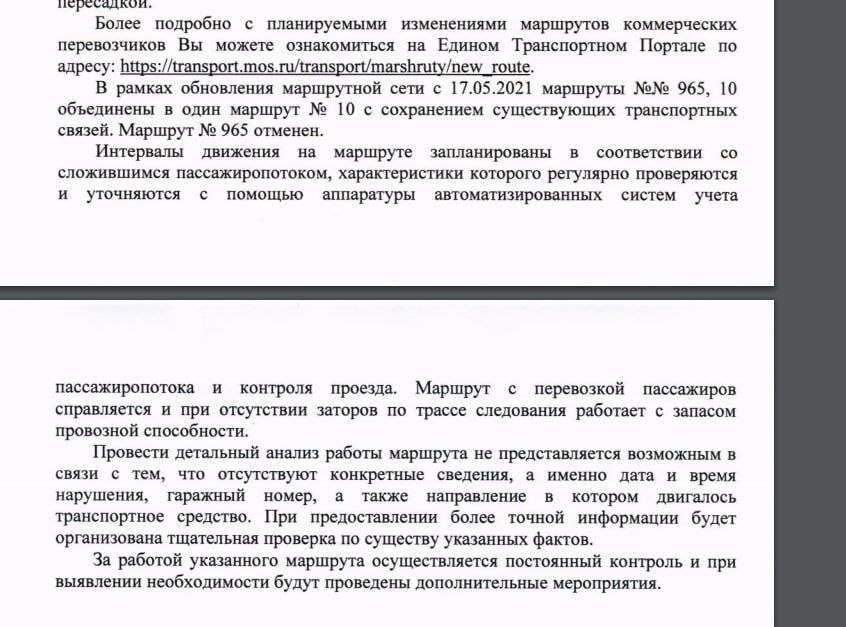 пересадкой.

Более подробно с планируемыми изменениями маршрутов коммерческих перевозчиков Вы можете ознакомиться на Едином Транспортном Портале по адресу: https://transport.mos.ru/transport/marshruty/new_route.

В рамках обновления маршрутной сети с 17.05.2021 маршруты №№ 965, 10 объединены в один маршрут № 10 с сохранением существующих транспортных связей. Маршрут № 965 отменен.

Интервалы движения на маршруте запланированы в соответствии со сложившимся пассажиропотоком, характеристики которого регулярно проверяются и уточняются с помощью аппаратуры автоматизированных систем учета пассажиропотока и контроля проезда. Маршрут с перевозкой пассажиров справляется и при отсутствии заторов по трассе следования работает с запасом провозной способности.

Провести детальный анализ работы маршрута не представляется возможным в связи с тем, что отсутствуют конкретные сведения, а именно дата и время нарушения, гаражный номер, а также направление в котором двигалось транспортное средство. При предоставлении более точной информации будет организована тщательная проверка по существу указанных фактов.

За работой указанного маршрута осуществляется постоянный контроль и при выявлении необходимости будут проведены дополнительные мероприятия.